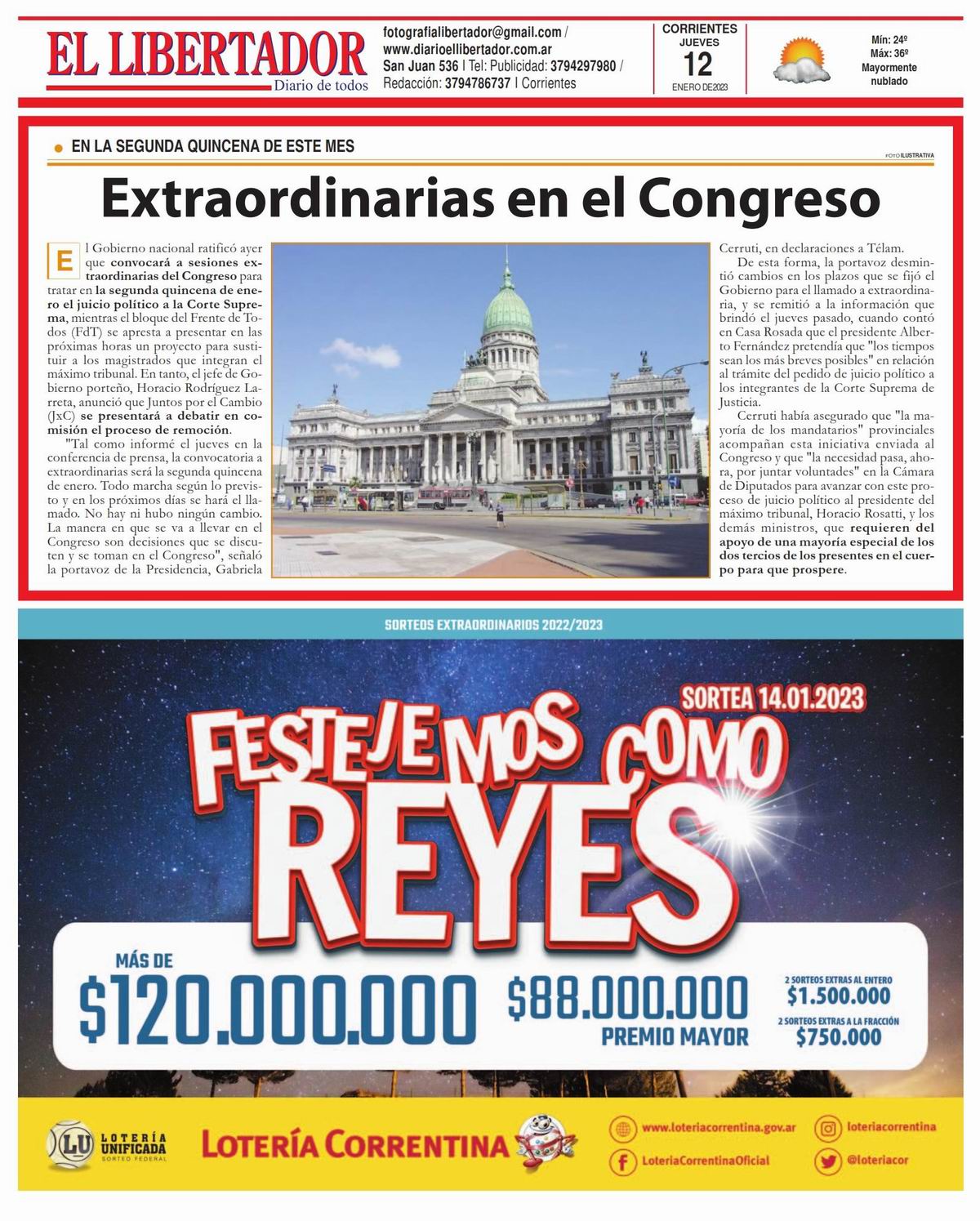 EL LIBERTADOR
Diario de todos

fotografialibertador@gmail.com / www.diarioellibertador.com.ar
San Juan 536 | Tel: Publicidad: 3794297980 / Redacción: 3794786737 | Corrientes

CORRIENTES
JUEVES
12
ENERO DE 2023

Mín: 24º
Máx: 36º
Mayormente nublado

EN LA SEGUNDA QUINCENA DE ESTE MES

FOTO ILUSTRATIVA

Extraordinarias en el Congreso

El Gobierno nacional ratificó ayer que convocará a sesiones extraordinarias del Congreso para tratar en la segunda quincena de enero el juicio político a la Corte Suprema, mientras el bloque del Frente de Todos (FdT) se apresta a presentar en las próximas horas un proyecto para sustituir a los magistrados que integran el máximo tribunal. En tanto, el jefe de Gobierno porteño, Horacio Rodríguez Larreta, anunció que Juntos por el Cambio (JxC) se presentará a debatir en comisión el proceso de remoción.

"Tal como informé el jueves en la conferencia de prensa, la convocatoria a extraordinarias será la segunda quincena de enero. Todo marcha según lo previsto y en los próximos días se hará el llamado. No hay ni hubo ningún cambio. La manera en que se va a llevar en el Congreso son decisiones que se discuten y se toman en el Congreso", señaló la portavoz de la Presidencia, Gabriela Cerruti, en declaraciones a Télam.

De esta forma, la portavoz desmintió cambios en los plazos que se fijó el Gobierno para el llamado a extraordinaria, y se remitió a la información que brindó el jueves pasado, cuando contó en Casa Rosada que el presidente Alberto Fernández pretendía que "los tiempos sean los más breves posibles" en relación al trámite del pedido de juicio político a los integrantes de la Corte Suprema de Justicia.

Cerruti había asegurado que "la mayoría de los mandatarios" provinciales acompañan esta iniciativa enviada al Congreso y que "la necesidad pasa, ahora, por juntar voluntades" en la Cámara de Diputados para avanzar con este proceso de juicio político al presidente del máximo tribunal, Horacio Rosatti, y los demás ministros, que requieren del apoyo de una mayoría especial de los dos tercios de los presentes en el cuerpo para que prospere.

SORTEOS EXTRAORDINARIOS 2022/2023

SORTEA 14.01.2023

FESTEJEMOS COMO REYES

MÁS DE
$120.000.000

$88.000.000
PREMIO MAYOR

2 SORTEOS EXTRAS AL ENTERO
$1.500.000
2 SORTEOS EXTRAS A LA FRACCIÓN
$750.000

LU LOTERÍA UNIFICADA SORTEO FEDERAL

LOTERÍA CORRENTINA

www.loteriacorrentina.gov.ar
loteriacorrentina
LoteriaCorrentinaOficial
@loteriacor